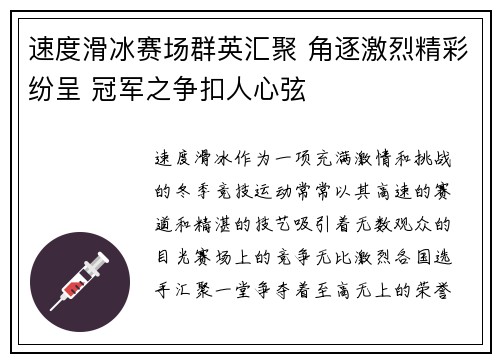 速度滑冰赛场群英汇聚 角逐激烈精彩纷呈 冠军之争扣人心弦

速度滑冰作为一项充满激情和挑战的冬季竞技运动常常以其高速的赛道和精湛的技艺吸引着无数观众的目光赛场上的竞争无比激烈各国选手汇聚一堂争夺着至高无上的荣誉